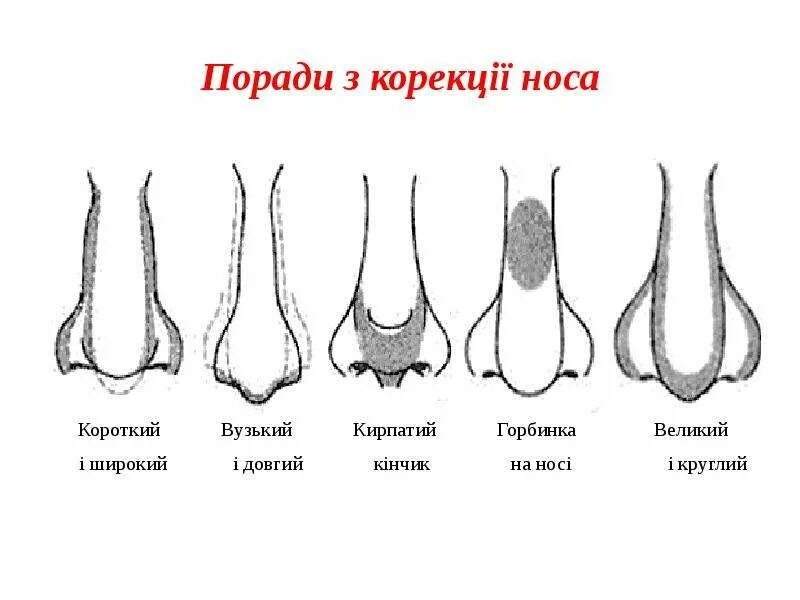 Поради з корекції носа

Короткий
і широкий

Вузький
і довгий

Кирпатий
кінчик

Горбинка
на носі

Великий
і круглий